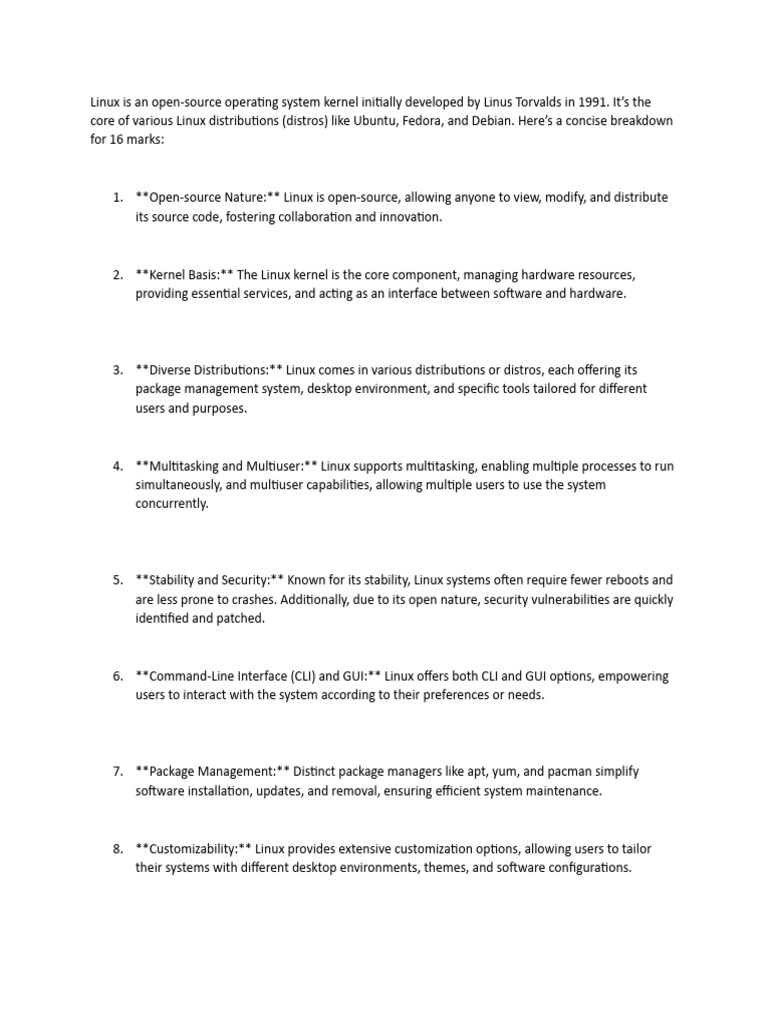 Linux is an open-source operating system kernel initially developed by Linus Torvalds in 1991. It's the core of various Linux distributions (distros) like Ubuntu, Fedora, and Debian. Here's a concise breakdown for 16 marks:

1. \*\*Open-source Nature:\*\* Linux is open-source, allowing anyone to view, modify, and distribute its source code, fostering collaboration and innovation.

2. \*\*Kernel Basis:\*\* The Linux kernel is the core component, managing hardware resources, providing essential services, and acting as an interface between software and hardware.

3. \*\*Diverse Distributions:\*\* Linux comes in various distributions or distros, each offering its package management system, desktop environment, and specific tools tailored for different users and purposes.

4. \*\*Multitasking and Multiuser:\*\* Linux supports multitasking, enabling multiple processes to run simultaneously, and multiuser capabilities, allowing multiple users to use the system concurrently.

5. \*\*Stability and Security:\*\* Known for its stability, Linux systems often require fewer reboots and are less prone to crashes. Additionally, due to its open nature, security vulnerabilities are quickly identified and patched.

6. \*\*Command-Line Interface (CLI) and GUI:\*\* Linux offers both CLI and GUI options, empowering users to interact with the system according to their preferences or needs.

7. \*\*Package Management:\*\* Distinct package managers like apt, yum, and pacman simplify software installation, updates, and removal, ensuring efficient system maintenance.

8. \*\*Customizability:\*\* Linux provides extensive customization options, allowing users to tailor their systems with different desktop environments, themes, and software configurations.